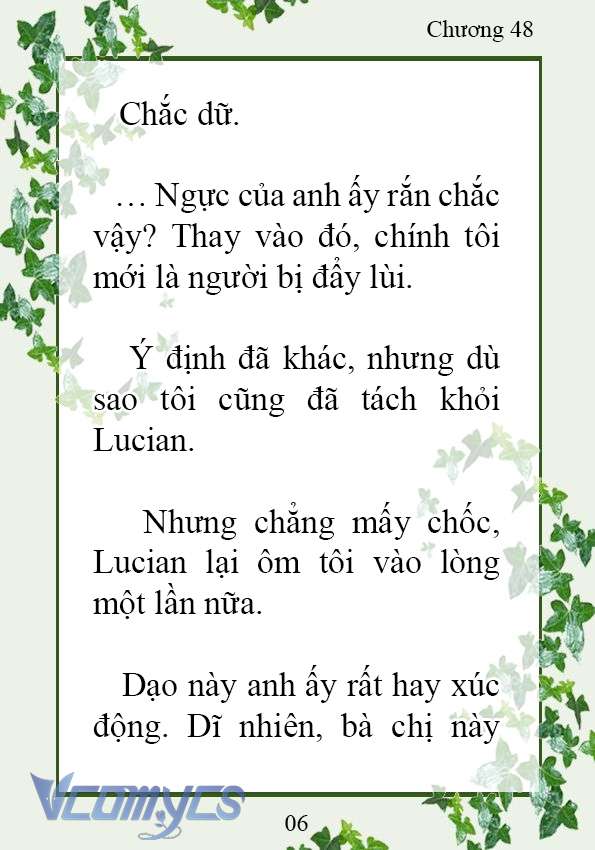 Chương 48

Chắc dữ.

… Ngực của anh ấy rắn chắc vậy? Thay vào đó, chính tôi mới là người bị đẩy lùi.

Ý định đã khác, nhưng dù sao tôi cũng đã tách khỏi Lucian.

Nhưng chẳng mấy chốc, Lucian lại ôm tôi vào lòng một lần nữa.

Dạo này anh ấy rất hay xúc động. Dĩ nhiên, bà chị này

Vcomycs

06